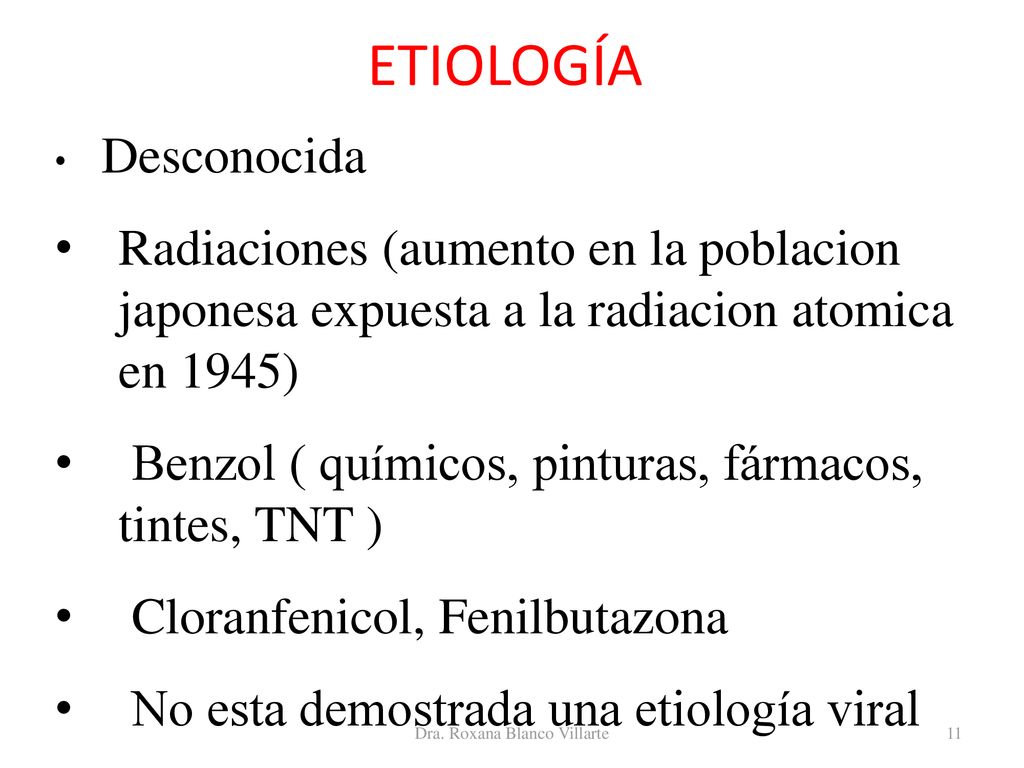 ETIOLOGÍA

• Desconocida

• Radiaciones (aumento en la poblacion japonesa expuesta a la radiacion atomica en 1945)

• Benzol ( químicos, pinturas, fármacos, tintes, TNT )

• Cloranfenicol, Fenilbutazona

• No esta demostrada una etiología viral

Dra. Roxana Blanco Villarte

11